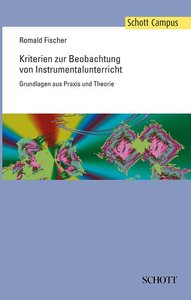 Schott Campus

Romald Fischer

Kriterien zur Beobachtung von Instrumentalunterricht

Grundlagen aus Praxis und Theorie

SCHOTT